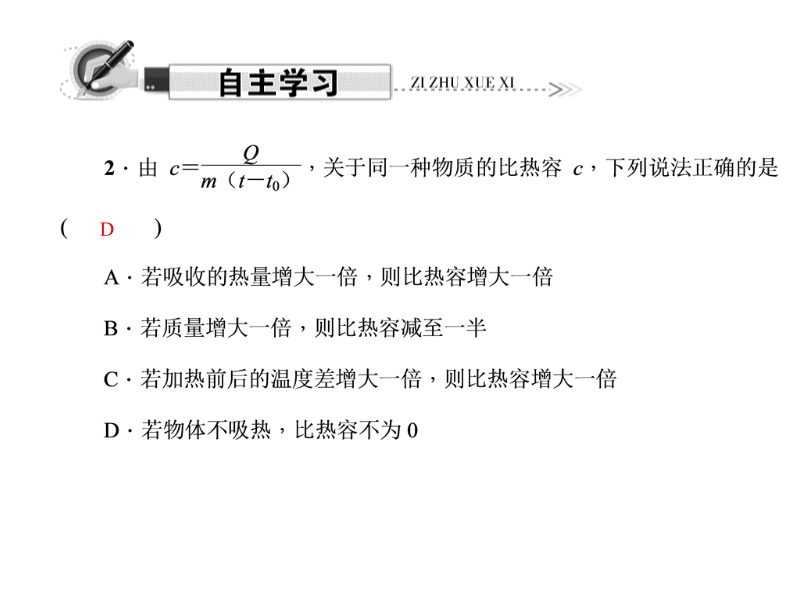 自主学习

ZI ZHU XUE XI

2·由$c=\frac{Q}{m(t-t_0)}$，关于同一种物质的比热容c，下列说法正确的是(D)

A·若吸收的热量增大一倍，则比热容增大一倍

B·若质量增大一倍，则比热容减至一半

C·若加热前后的温度差增大一倍，则比热容增大一倍

D·若物体不吸热，比热容不为0